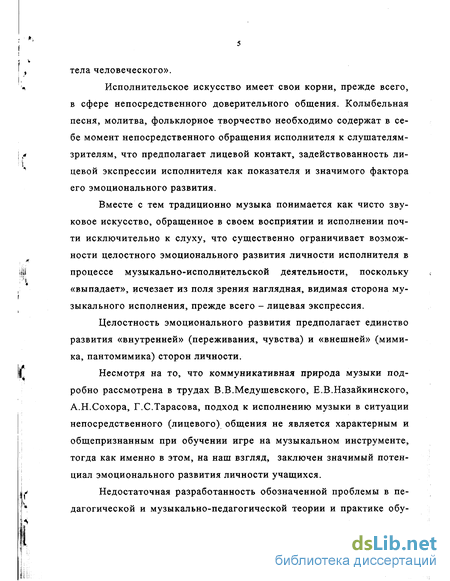 5

тела человеческого».

Исполнительское искусство имеет свои корни, прежде всего, в сфере непосредственного доверительного общения. Колыбельная песня, молитва, фольклорное творчество необходимо содержат в себе момент непосредственного обращения исполнителя к слушателям-зрителям, что предполагает лицевой контакт, задействованность лицевой экспрессии исполнителя как показателя и значимого фактора его эмоционального развития.

Вместе с тем традиционно музыка понимается как чисто звуковое искусство, обращенное в своем восприятии и исполнении почти исключительно к слуху, что существенно ограничивает возможности целостного эмоционального развития личности исполнителя в процессе музыкально-исполнительской деятельности, поскольку «выпадает», исчезает из поля зрения наглядная, видимая сторона музыкального исполнения, прежде всего – лицевая экспрессия.

Целостность эмоционального развития предполагает единство развития «внутренней» (переживания, чувства) и «внешней» (мимика, пантомимика) сторон личности.

Несмотря на то, что коммуникативная природа музыки подробно рассмотрена в трудах В.В.Медушевского, Е.В.Назайкинского, А.Н.Сохора, Г.С.Тарасова, подход к исполнению музыки в ситуации непосредственного (лицевого) общения не является характерным и общепризнанным при обучении игре на музыкальном инструменте, тогда как именно в этом, на наш взгляд, заключен значимый потенциал эмоционального развития личности учащихся.

Недостаточная разработанность обозначенной проблемы в педагогической и музыкально-педагогической теории и практике обу-

dsLib.net
библиотека диссертаций